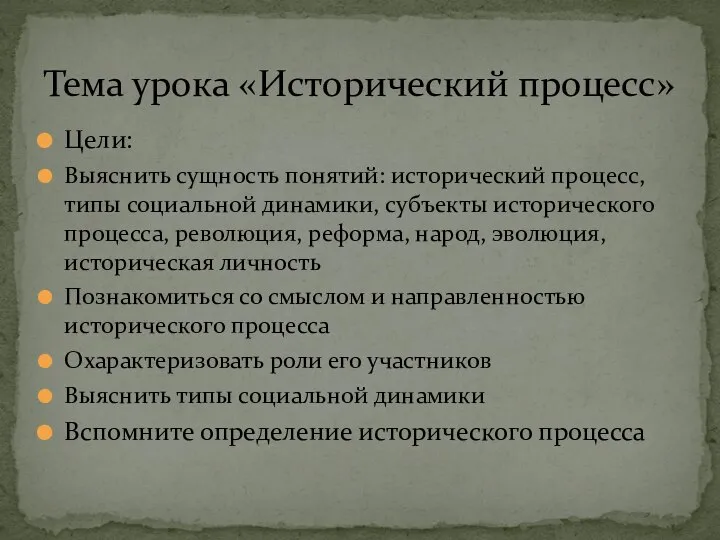 Тема урока «Исторический процесс»

Цели:

Выяснить сущность понятий: исторический процесс, типы социальной динамики, субъекты исторического процесса, революция, реформа, народ, эволюция, историческая личность

Познакомиться со смыслом и направленностью исторического процесса

Охарактеризовать роли его участников

Выяснить типы социальной динамики

Вспомните определение исторического процесса